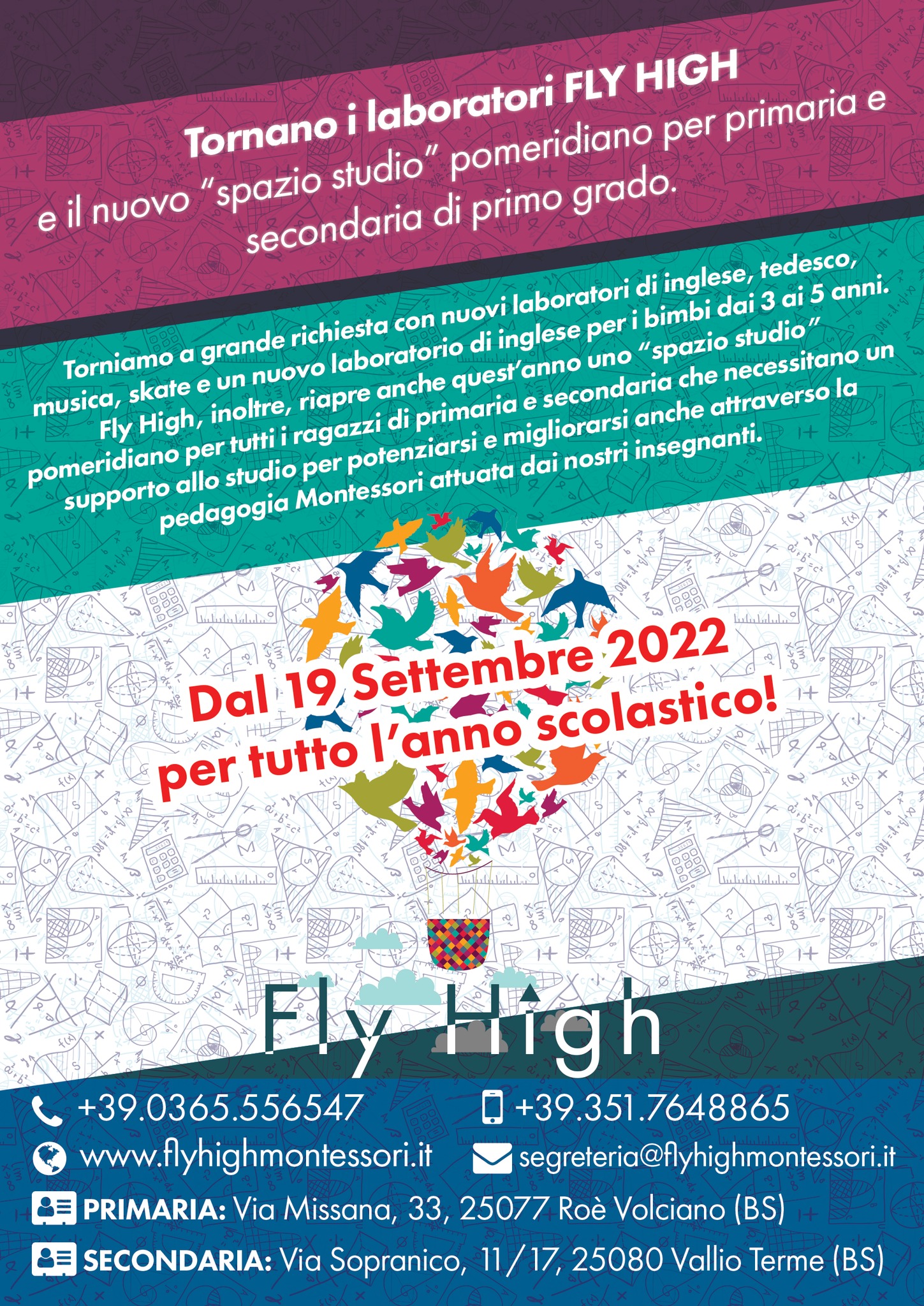 Tornano i laboratori FLY HIGH
e il nuovo "spazio studio" pomeridiano per primaria e secondaria di primo grado.

Torniamo a grande richiesta con nuovi laboratori di inglese, tedesco, musica, skate e un nuovo laboratorio di inglese per i bimbi dai 3 ai 5 anni. Fly High, inoltre, riapre anche quest'anno uno "spazio studio" pomeridiano per tutti i ragazzi di primaria e secondaria che necessitano un supporto allo studio per potenziarsi e migliorarsi anche attraverso la pedagogia Montessori attuata dai nostri insegnanti.

Dal 19 Settembre 2022
per tutto l'anno scolastico!

Fly High

+39.0365.556547
+39.351.7648865
www.flyhighmontessori.it
segreteria@flyhighmontessori.it
PRIMARIA: Via Missana, 33, 25077 Roè Volciano (BS)
SECONDARIA: Via Sopranico, 11/17, 25080 Vallio Terme (BS)